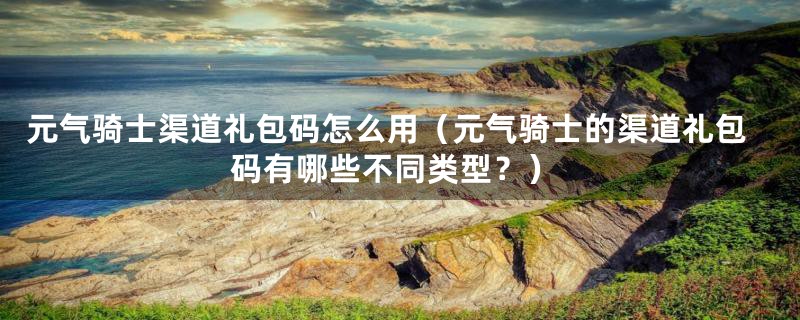 元气骑士渠道礼包码怎么用（元气骑士的渠道礼包码有哪些不同类型？）